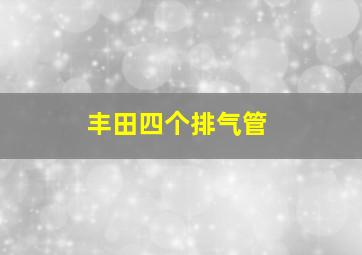 丰田四个排气管